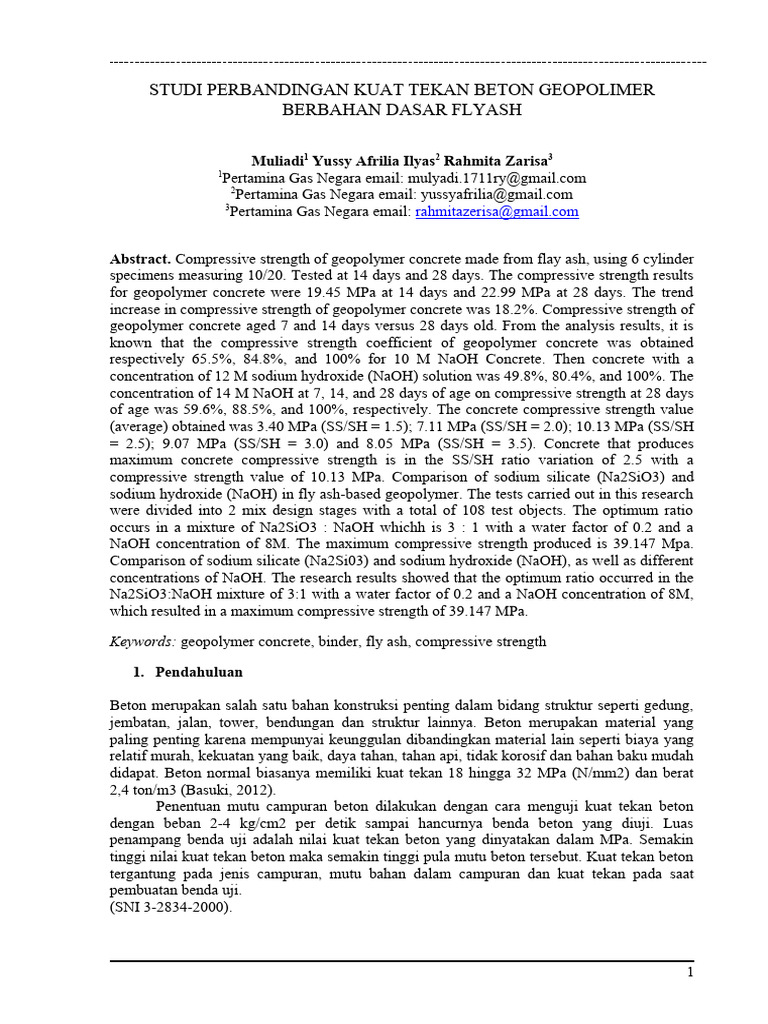 STUDI PERBANDINGAN KUAT TEKAN BETON GEOPOLIMER BERBAHAN DASAR FLYASH

Muliadi$^1$ Yussy Afrilia Ilyas$^2$ Rahmita Zarisa$^3$
$^1$Pertamina Gas Negara email: mulyadi.1711ry@gmail.com
$^2$Pertamina Gas Negara email: yussyafrilia@gmail.com
$^3$Pertamina Gas Negara email: rahmitazerisa@gmail.com

Abstract. Compressive strength of geopolymer concrete made from flay ash, using 6 cylinder specimens measuring 10/20. Tested at 14 days and 28 days. The compressive strength results for geopolymer concrete were 19.45 MPa at 14 days and 22.99 MPa at 28 days. The trend increase in compressive strength of geopolymer concrete was 18.2%. Compressive strength of geopolymer concrete aged 7 and 14 days versus 28 days old. From the analysis results, it is known that the compressive strength coefficient of geopolymer concrete was obtained respectively 65.5%, 84.8%, and 100% for 10 M NaOH Concrete. Then concrete with a concentration of 12 M sodium hydroxide (NaOH) solution was 49.8%, 80.4%, and 100%. The concentration of 14 M NaOH at 7, 14, and 28 days of age on compressive strength at 28 days of age was 59.6%, 88.5%, and 100%, respectively. The concrete compressive strength value (average) obtained was 3.40 MPa (SS/SH = 1.5); 7.11 MPa (SS/SH = 2.0); 10.13 MPa (SS/SH = 2.5); 9.07 MPa (SS/SH = 3.0) and 8.05 MPa (SS/SH = 3.5). Concrete that produces maximum concrete compressive strength is in the SS/SH ratio variation of 2.5 with a compressive strength value of 10.13 MPa. Comparison of sodium silicate (Na2SiO3) and sodium hydroxide (NaOH) in fly ash-based geopolymer. The tests carried out in this research were divided into 2 mix design stages with a total of 108 test objects. The optimum ratio occurs in a mixture of Na2SiO3 : NaOH whichh is 3 : 1 with a water factor of 0.2 and a NaOH concentration of 8M. The maximum compressive strength produced is 39.147 Mpa. Comparison of sodium silicate (Na2Si03) and sodium hydroxide (NaOH), as well as different concentrations of NaOH. The research results showed that the optimum ratio occurred in the Na2SiO3:NaOH mixture of 3:1 with a water factor of 0.2 and a NaOH concentration of 8M, which resulted in a maximum compressive strength of 39.147 MPa.

Keywords: geopolymer concrete, binder, fly ash, compressive strength

1. Pendahuluan

Beton merupakan salah satu bahan konstruksi penting dalam bidang struktur seperti gedung, jembatan, jalan, tower, bendungan dan struktur lainnya. Beton merupakan material yang paling penting karena mempunyai keunggulan dibandingkan material lain seperti biaya yang relatif murah, kekuatan yang baik, daya tahan, tahan api, tidak korosif dan bahan baku mudah didapat. Beton normal biasanya memiliki kuat tekan 18 hingga 32 MPa (N/mm2) dan berat 2,4 ton/m3 (Basuki, 2012).

Penentuan mutu campuran beton dilakukan dengan cara menguji kuat tekan beton dengan beban 2-4 kg/cm2 per detik sampai hancurnya benda beton yang diuji. Luas penampang benda uji adalah nilai kuat tekan beton yang dinyatakan dalam MPa. Semakin tinggi nilai kuat tekan beton maka semakin tinggi pula mutu beton tersebut. Kuat tekan beton tergantung pada jenis campuran, mutu bahan dalam campuran dan kuat tekan pada saat pembuatan benda uji.
(SNI 3-2834-2000).

1